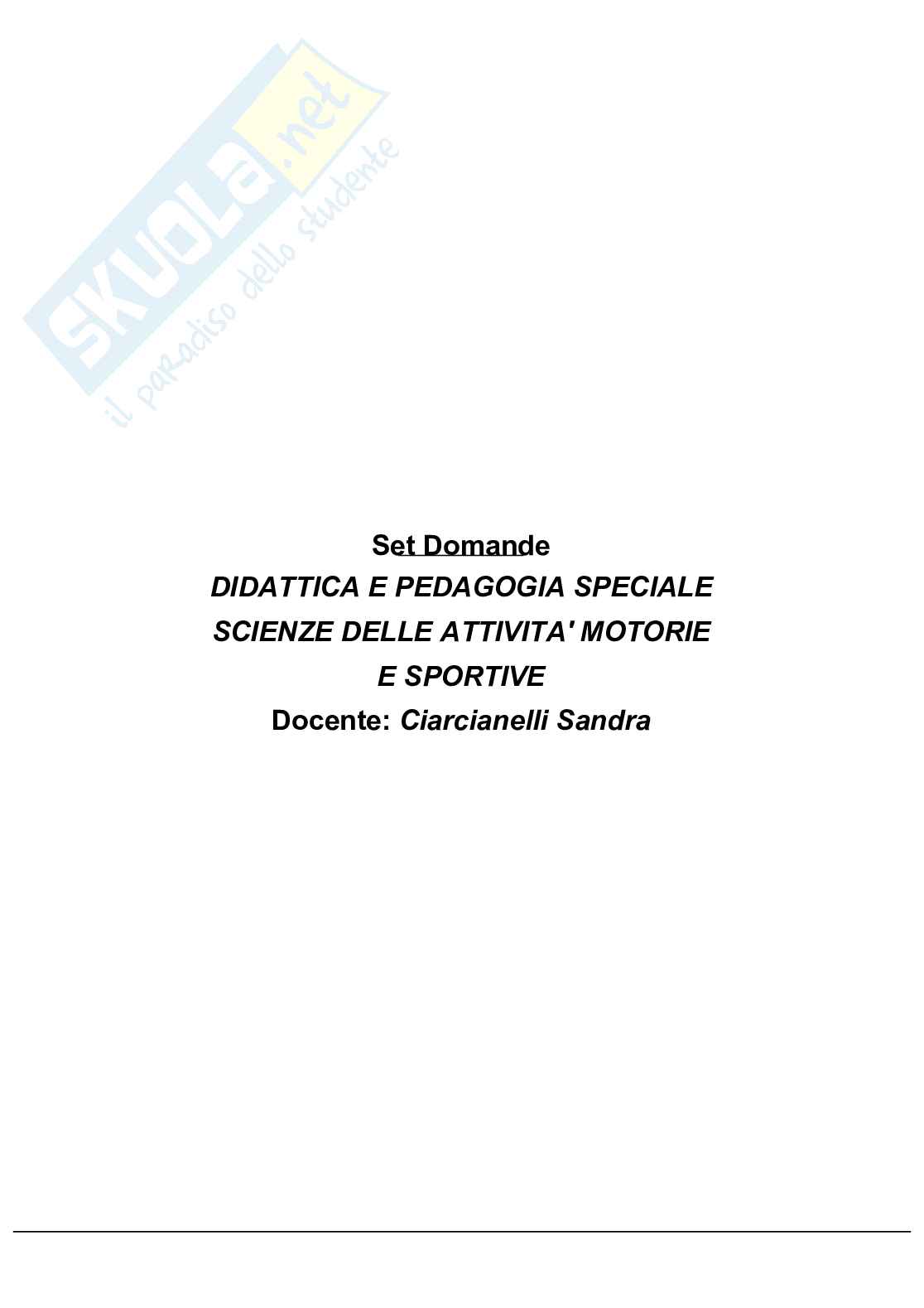 SKUOLA.net
il paradiso dello studente

Set Domande
DIDATTICA E PEDAGOGIA SPECIALE
SCIENZE DELLE ATTIVITA' MOTORIE
E SPORTIVE
Docente: Ciarcianelli Sandra